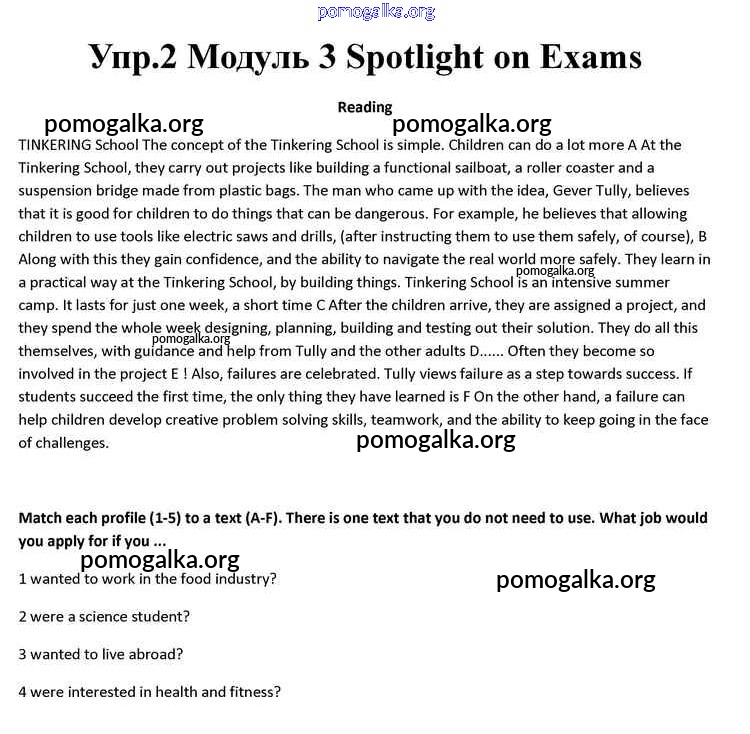 pomogalka.org

Упр.2 Модуль 3 Spotlight on Exams

Reading

pomogalka.org pomogalka.org

TINKERING School The concept of the Tinkering School is simple. Children can do a lot more A At the Tinkering School, they carry out projects like building a functional sailboat, a roller coaster and a suspension bridge made from plastic bags. The man who came up with the idea, Gever Tully, believes that it is good for children to do things that can be dangerous. For example, he believes that allowing children to use tools like electric saws and drills, (after instructing them to use them safely, of course), B Along with this they gain confidence, and the ability to navigate the real world more safely. They learn in a practical way at the Tinkering School, by building things. Tinkering School is an intensive summer camp. It lasts for just one week, a short time C After the children arrive, they are assigned a project, and they spend the whole week designing, planning, building and testing out their solution. They do all this themselves, with guidance and help from Tully and the other adults D...... Often they become so involved in the project E ! Also, failures are celebrated. Tully views failure as a step towards success. If students succeed the first time, the only thing they have learned is F On the other hand, a failure can help children develop creative problem solving skills, teamwork, and the ability to keep going in the face of challenges.

pomogalka.org pomogalka.org pomogalka.org

Match each profile (1-5) to a text (A-F). There is one text that you do not need to use. What job would you apply for if you ...

pomogalka.org pomogalka.org

1 wanted to work in the food industry?

2 were a science student?

3 wanted to live abroad?

4 were interested in health and fitness?